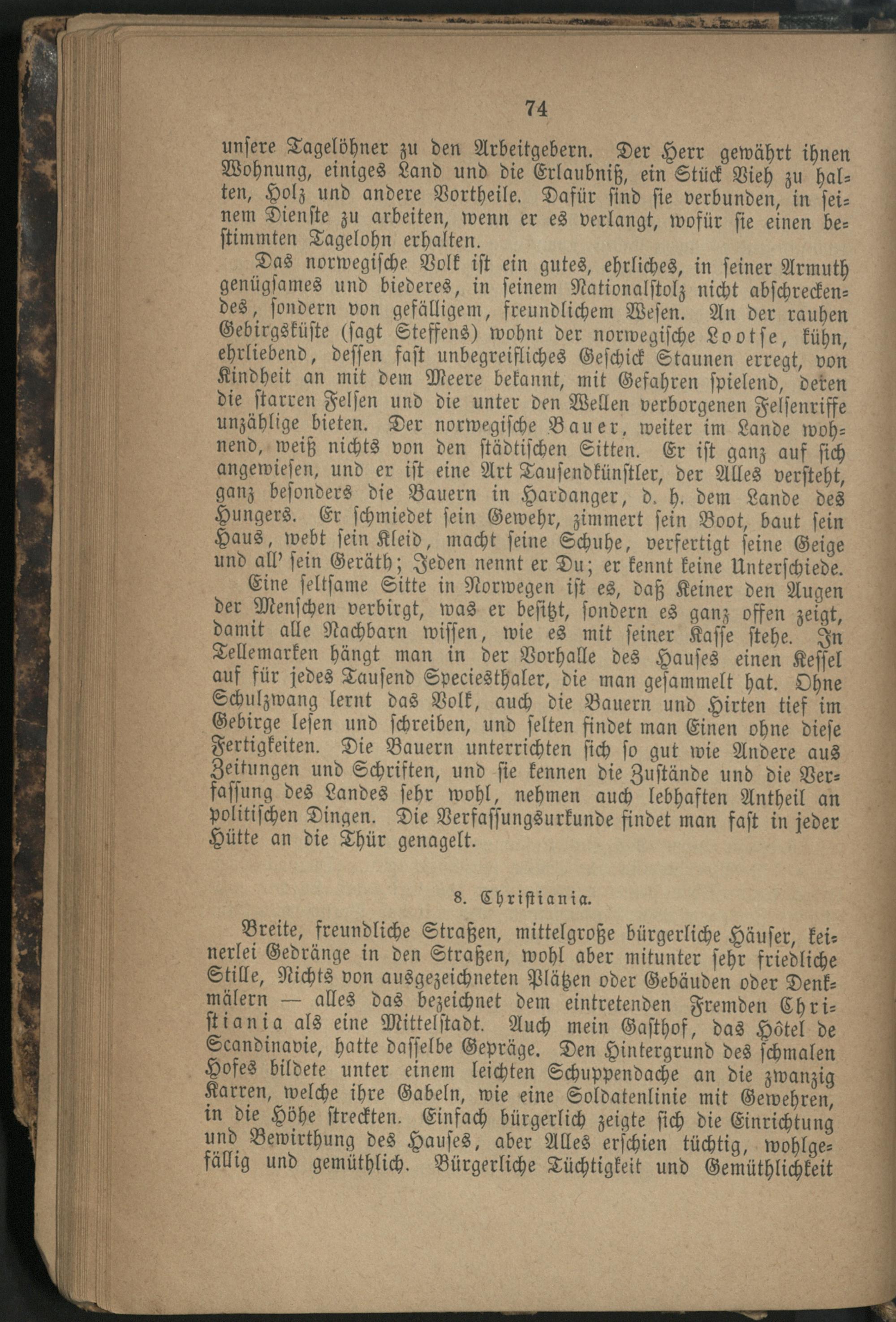 74

unsere Tagelöhner zu den Arbeitgebern. Der Herr gewährt ihnen Wohnung, einiges Land und die Erlaubniß, ein Stück Vieh zu halten, Holz und andere Vortheile. Dafür sind sie verbunden, in seinem Dienste zu arbeiten, wenn er es verlangt, wofür sie einen bestimmten Tagelohn erhalten.

Das norwegische Volk ist ein gutes, ehrliches, in seiner Armuth genügsames und biederes, in seinem Nationalstolz nicht abschreckendes, sondern von gefälligem, freundlichem Wesen. An der rauhen Gebirgsküste (sagt Steffens) wohnt der norwegische Lootse, kühn, ehrliebend, dessen fast unbegreifliches Geschick Staunen erregt, von Kindheit an mit dem Meere bekannt, mit Gefahren spielend, deren die starren Felsen und die unter den Wellen verborgenen Felsenriffe unzählige bieten. Der norwegische Bauer, weiter im Lande wohnend, weiß nichts von den städtischen Sitten. Er ist ganz auf sich angewiesen, und er ist eine Art Tausendkünstler, der Alles versteht, ganz besonders die Bauern in Hardanger, d. h. dem Lande des Hungers. Er schmiedet sein Gewehr, zimmert sein Boot, baut sein Haus, webt sein Kleid, macht seine Schuhe, verfertigt seine Geige und all' sein Geräth; Jeden nennt er Du; er kennt keine Unterschiede.

Eine seltsame Sitte in Norwegen ist es, daß Keiner den Augen der Menschen verbirgt, was er besitzt, sondern es ganz offen zeigt, damit alle Nachbarn wissen, wie es mit seiner Kasse stehe. In Tellemarken hängt man in der Vorhalle des Hauses einen Kessel auf für jedes Tausend Speciesthaler, die man gesammelt hat. Ohne Schulzwang lernt das Volk, auch die Bauern und Hirten tief im Gebirge lesen und schreiben, und selten findet man Einen ohne diese Fertigkeiten. Die Bauern unterrichten sich so gut wie Andere aus Zeitungen und Schriften, und sie kennen die Zustände und die Verfassung des Landes sehr wohl, nehmen auch lebhaften Antheil an politischen Dingen. Die Verfassungsurkunde findet man fast in jeder Hütte an die Thür genagelt.

8. Christiania.

Breite, freundliche Straßen, mittelgroße bürgerliche Häuser, keinerlei Gedränge in den Straßen, wohl aber mitunter sehr friedliche Stille, Nichts von ausgezeichneten Plätzen oder Gebäuden oder Denkmälern — alles das bezeichnet dem eintretenden Fremden Christiania als eine Mittelstadt. Auch mein Gasthof, das Hôtel de Scandinavie, hatte dasselbe Gepräge. Den Hintergrund des schmalen Hofes bildete unter einem leichten Schuppendache an die zwanzig Karren, welche ihre Gabeln, wie eine Soldatenlinie mit Gewehren, in die Höhe streckten. Einfach bürgerlich zeigte sich die Einrichtung und Bewirthung des Hauses, aber Alles erschien tüchtig, wohlgefällig und gemüthlich. Bürgerliche Tüchtigkeit und Gemüthlichkeit